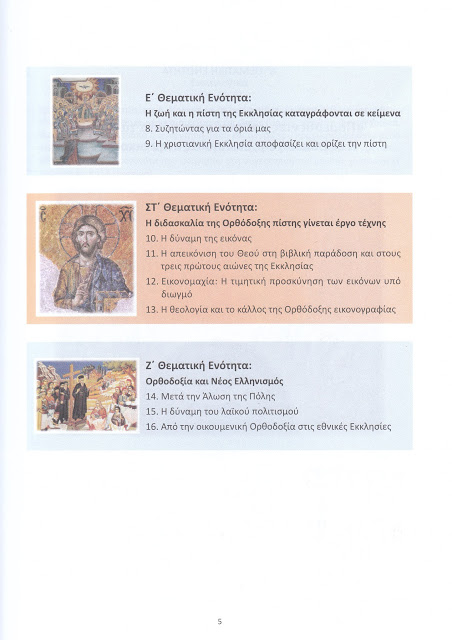 Ε΄ Θεματική Ενότητα:
Η ζωή και η πίστη της Εκκλησίας καταγράφονται σε κείμενα
8. Συζητώντας για τα όριά μας
9. Η χριστιανική Εκκλησία αποφασίζει και ορίζει την πίστη

ΣΤ΄ Θεματική Ενότητα:
Η διδασκαλία της Ορθόδοξης πίστης γίνεται έργο τέχνης
10. Η δύναμη της εικόνας
11. Η απεικόνιση του Θεού στη βιβλική παράδοση και στους τρεις πρώτους αιώνες της Εκκλησίας
12. Εικονομαχία: Η τιμητική προσκύνηση των εικόνων υπό διωγμό
13. Η θεολογία και το κάλλος της Ορθόδοξης εικονογραφίας

Ζ΄ Θεματική Ενότητα:
Ορθοδοξία και Νέος Ελληνισμός
14. Μετά την Άλωση της Πόλης
15. Η δύναμη του λαϊκού πολιτισμού
16. Από την οικουμενική Ορθοδοξία στις εθνικές Εκκλησίες

5